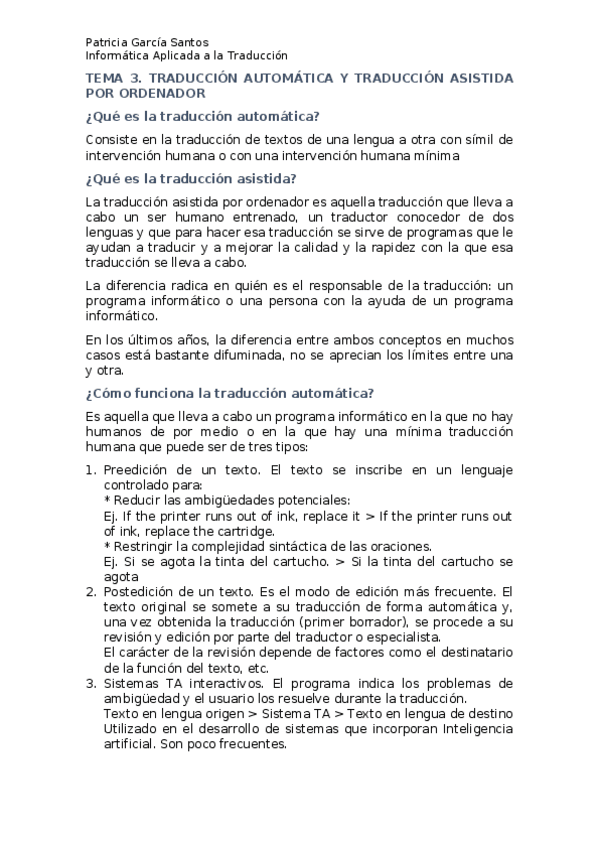 Patricia García Santos
Informática Aplicada a la Traducción

TEMA 3. TRADUCCIÓN AUTOMÁTICA Y TRADUCCIÓN ASISTIDA POR ORDENADOR

¿Qué es la traducción automática?

Consiste en la traducción de textos de una lengua a otra con símil de intervención humana o con una intervención humana mínima

¿Qué es la traducción asistida?

La traducción asistida por ordenador es aquella traducción que lleva a cabo un ser humano entrenado, un traductor conocedor de dos lenguas y que para hacer esa traducción se sirve de programas que le ayudan a traducir y a mejorar la calidad y la rapidez con la que esa traducción se lleva a cabo.

La diferencia radica en quién es el responsable de la traducción: un programa informático o una persona con la ayuda de un programa informático.

En los últimos años, la diferencia entre ambos conceptos en muchos casos está bastante difuminada, no se aprecian los límites entre una y otra.

¿Cómo funciona la traducción automática?

Es aquella que lleva a cabo un programa informático en la que no hay humanos de por medio o en la que hay una mínima traducción humana que puede ser de tres tipos:

1. Preedición de un texto. El texto se inscribe en un lenguaje controlado para:
* Reducir las ambigüedades potenciales:
Ej. If the printer runs out of ink, replace it > If the printer runs out of ink, replace the cartridge.
* Restringir la complejidad sintáctica de las oraciones.
Ej. Si se agota la tinta del cartucho. > Si la tinta del cartucho se agota
2. Postedición de un texto. Es el modo de edición más frecuente. El texto original se somete a su traducción de forma automática y, una vez obtenida la traducción (primer borrador), se procede a su revisión y edición por parte del traductor o especialista.
El carácter de la revisión depende de factores como el destinatario de la función del texto, etc.
3. Sistemas TA interactivos. El programa indica los problemas de ambigüedad y el usuario los resuelve durante la traducción.
Texto en lengua origen > Sistema TA > Texto en lengua de destino
Utilizado en el desarrollo de sistemas que incorporan Inteligencia artificial. Son poco frecuentes.